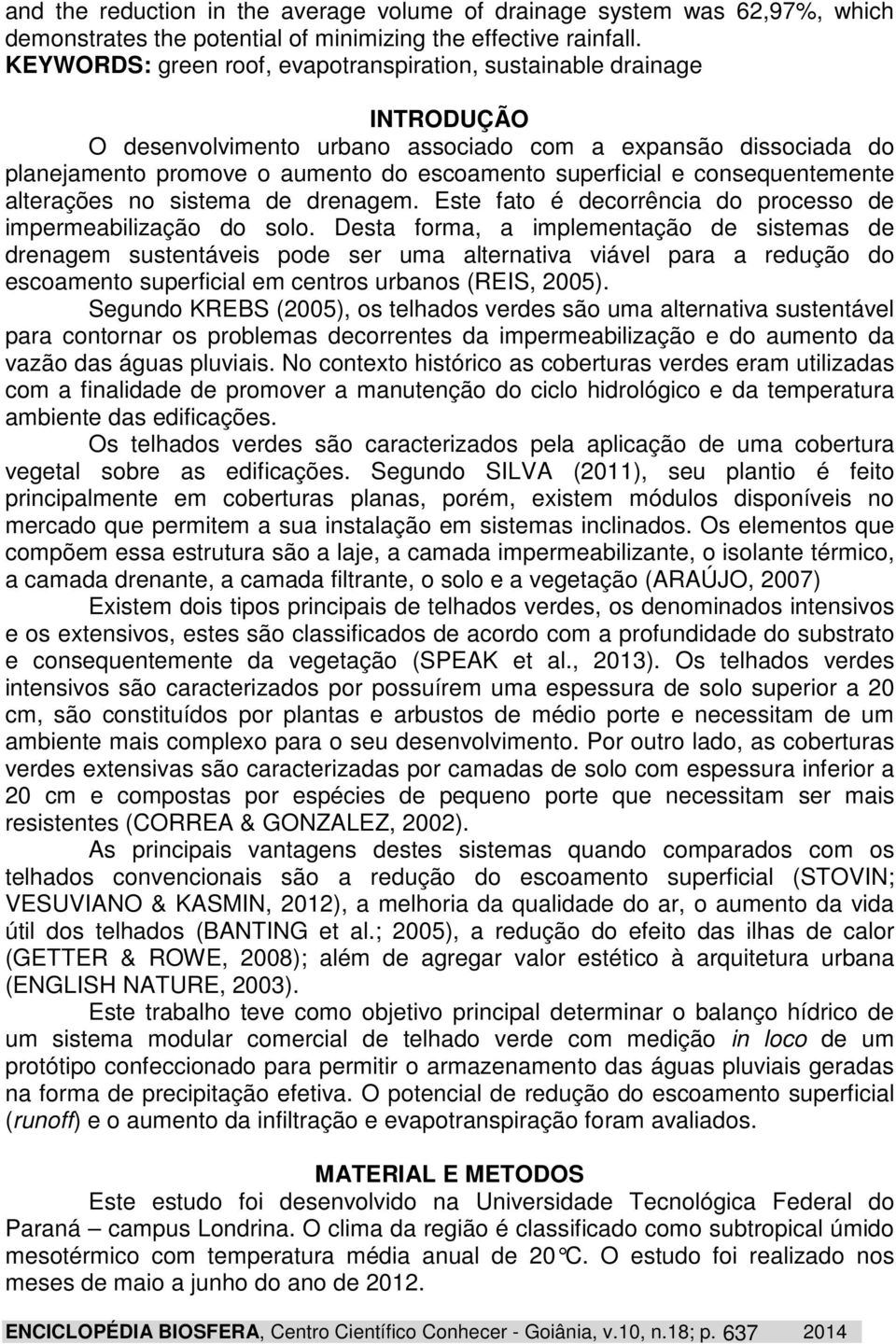 and the reduction in the average volume of drainage system was 62,97%, which demonstrates the potential of minimizing the effective rainfall.
KEYWORDS: green roof, evapotranspiration, sustainable drainage

INTRODUÇÃO

O desenvolvimento urbano associado com a expansão dissociada do planejamento promove o aumento do escoamento superficial e consequentemente alterações no sistema de drenagem. Este fato é decorrência do processo de impermeabilização do solo. Desta forma, a implementação de sistemas de drenagem sustentáveis pode ser uma alternativa viável para a redução do escoamento superficial em centros urbanos (REIS, 2005).

Segundo KREBS (2005), os telhados verdes são uma alternativa sustentável para contornar os problemas decorrentes da impermeabilização e do aumento da vazão das águas pluviais. No contexto histórico as coberturas verdes eram utilizadas com a finalidade de promover a manutenção do ciclo hidrológico e da temperatura ambiente das edificações.

Os telhados verdes são caracterizados pela aplicação de uma cobertura vegetal sobre as edificações. Segundo SILVA (2011), seu plantio é feito principalmente em coberturas planas, porém, existem módulos disponíveis no mercado que permitem a sua instalação em sistemas inclinados. Os elementos que compõem essa estrutura são a laje, a camada impermeabilizante, o isolante térmico, a camada drenante, a camada filtrante, o solo e a vegetação (ARAÚJO, 2007)

Existem dois tipos principais de telhados verdes, os denominados intensivos e os extensivos, estes são classificados de acordo com a profundidade do substrato e consequentemente da vegetação (SPEAK et al., 2013). Os telhados verdes intensivos são caracterizados por possuírem uma espessura de solo superior a 20 cm, são constituídos por plantas e arbustos de médio porte e necessitam de um ambiente mais complexo para o seu desenvolvimento. Por outro lado, as coberturas verdes extensivas são caracterizadas por camadas de solo com espessura inferior a 20 cm e compostas por espécies de pequeno porte que necessitam ser mais resistentes (CORREA & GONZALEZ, 2002).

As principais vantagens destes sistemas quando comparados com os telhados convencionais são a redução do escoamento superficial (STOVIN; VESUVIANO & KASMIN, 2012), a melhoria da qualidade do ar, o aumento da vida útil dos telhados (BANTING et al.; 2005), a redução do efeito das ilhas de calor (GETTER & ROWE, 2008); além de agregar valor estético à arquitetura urbana (ENGLISH NATURE, 2003).

Este trabalho teve como objetivo principal determinar o balanço hídrico de um sistema modular comercial de telhado verde com medição in loco de um protótipo confeccionado para permitir o armazenamento das águas pluviais geradas na forma de precipitação efetiva. O potencial de redução do escoamento superficial (runoff) e o aumento da infiltração e evapotranspiração foram avaliados.

MATERIAL E METODOS

Este estudo foi desenvolvido na Universidade Tecnológica Federal do Paraná – campus Londrina. O clima da região é classificado como subtropical úmido mesotérmico com temperatura média anual de 20°C. O estudo foi realizado nos meses de maio a junho do ano de 2012.

ENCICLOPÉDIA BIOSFERA, Centro Científico Conhecer - Goiânia, v.10, n.18; p. 637 2014